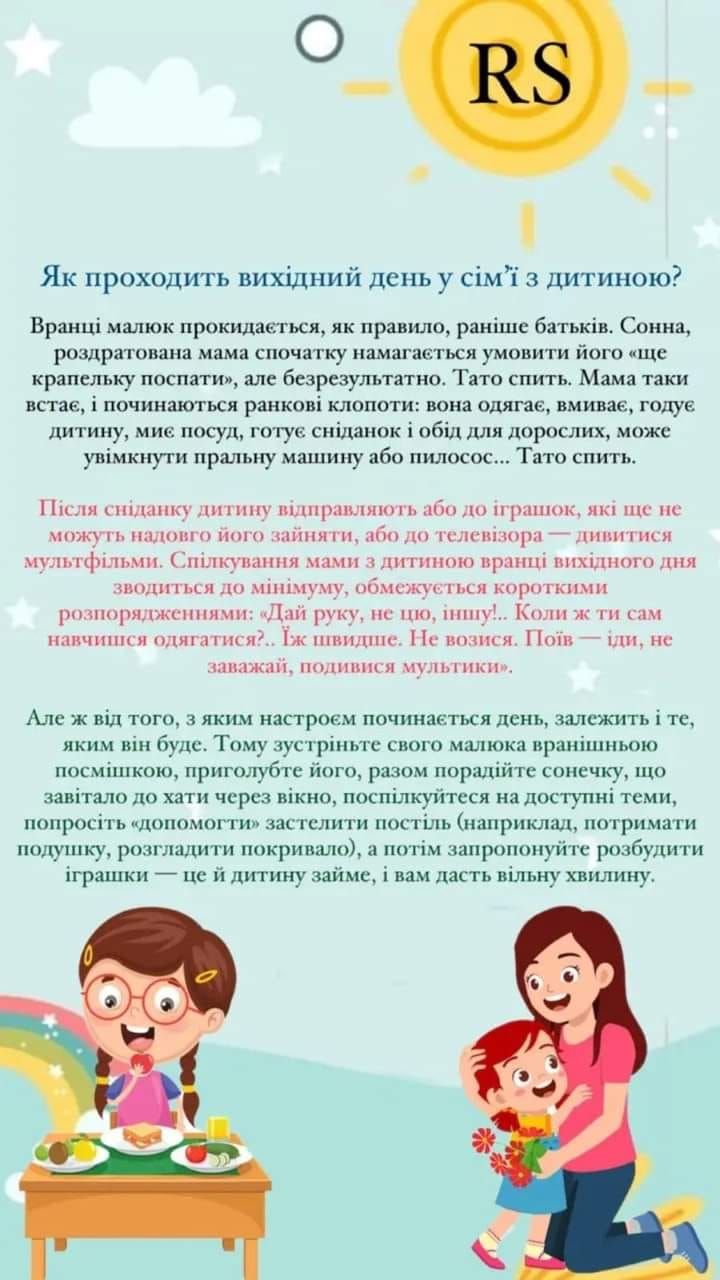 RS

Як проходить вихідний день у сім'ї з дитиною?

Вранці малюк прокидається, як правило, раніше батьків. Сонна, роздратована мама спочатку намагається умовити його «ще крапельку поспати», але безрезультатно. Тато спить. Мама таки встає, і починаються ранкові клопоти: вона одягає, вмиває, годує дитину, миє посуд, готує сніданок і обід для дорослих, може увімкнути пральну машину або пилосос... Тато спить.

Після сніданку дитину відправляють або до іграшок, які ще не можуть надовго його зайняти, або до телевізора — дивитися мультфільми. Спілкування мами з дитиною вранці вихідного дня зводиться до мінімуму, обмежується короткими розпорядженнями: «Дай руку, не цю, іншу!.. Коли ж ти сам навчишся одягатися?.. Їж швидше. Не возися. Поїв — іди, не заважай, подивися мультики».

Але ж від того, з яким настроєм починається день, залежить і те, яким він буде. Тому зустріньте свого малюка вранішньою посмішкою, приголубте його, разом порадійте сонечку, що завітало до хати через вікно, поспілкуйтеся на доступні теми, попросіть «допомогти» застелити постіль (наприклад, потримати подушку, розгладити покривало), а потім запропонуйте розбудити іграшки — це й дитину займе, і вам дасть вільну хвилину.